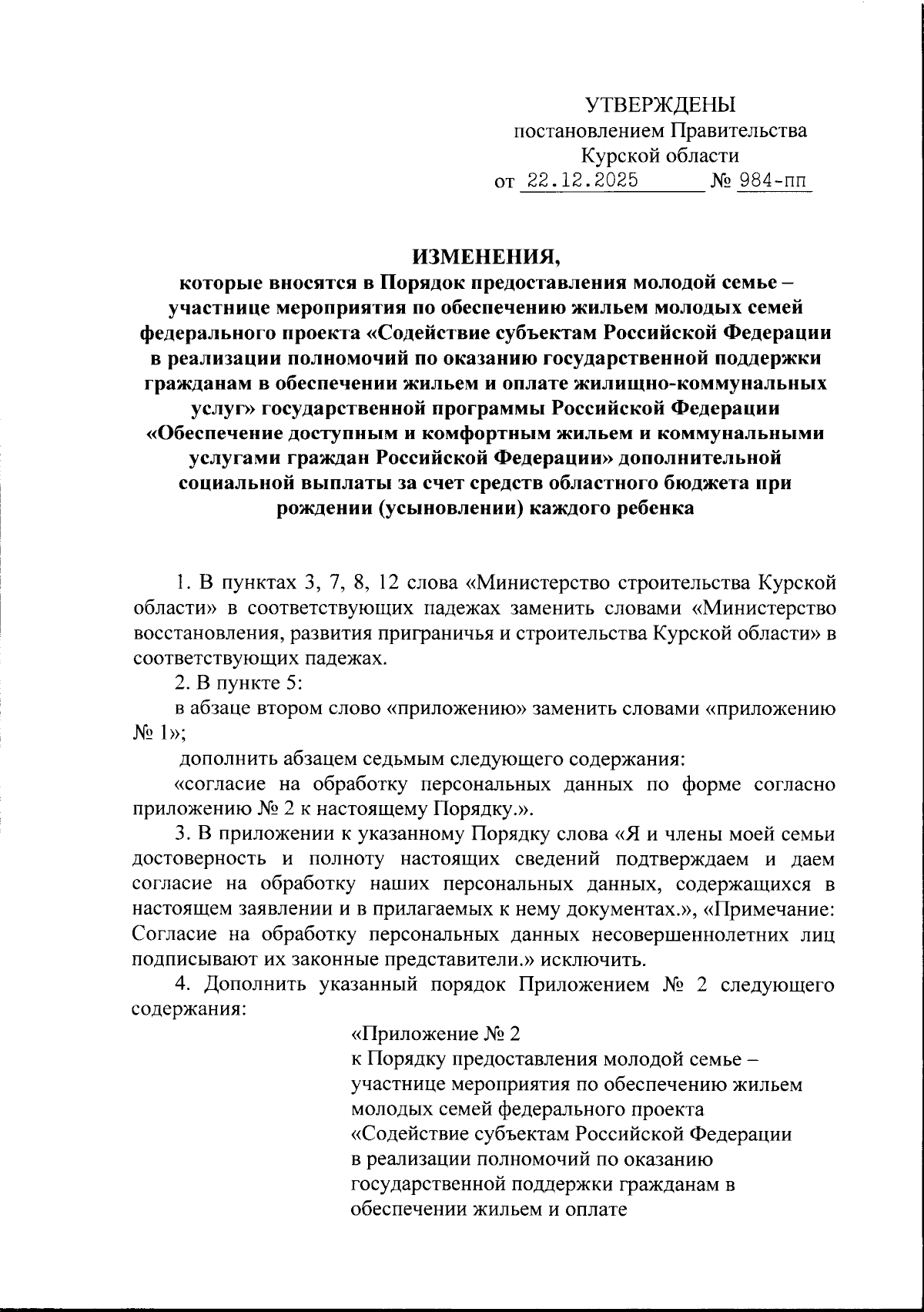 УТВЕРЖДЕНЫ
постановлением Правительства
Курской области
от 22.12.2025 № 984-пп

ИЗМЕНЕНИЯ,
которые вносятся в Порядок предоставления молодой семье – участнице мероприятия по обеспечению жильем молодых семей федерального проекта «Содействие субъектам Российской Федерации в реализации полномочий по оказанию государственной поддержки гражданам в обеспечении жильем и оплате жилищно-коммунальных услуг» государственной программы Российской Федерации «Обеспечение доступным и комфортным жильем и коммунальными услугами граждан Российской Федерации» дополнительной социальной выплаты за счет средств областного бюджета при рождении (усыновлении) каждого ребенка

1. В пунктах 3, 7, 8, 12 слова «Министерство строительства Курской области» в соответствующих падежах заменить словами «Министерство восстановления, развития приграничья и строительства Курской области» в соответствующих падежах.

2. В пункте 5:

в абзаце втором слово «приложению» заменить словами «приложению № 1»;

дополнить абзацем седьмым следующего содержания:

«согласие на обработку персональных данных по форме согласно приложению № 2 к настоящему Порядку.».

3. В приложении к указанному Порядку слова «Я и члены моей семьи достоверность и полноту настоящих сведений подтверждаем и даем согласие на обработку наших персональных данных, содержащихся в настоящем заявлении и в прилагаемых к нему документах.», «Примечание: Согласие на обработку персональных данных несовершеннолетних лиц подписывают их законные представители.» исключить.

4. Дополнить указанный порядок Приложением № 2 следующего содержания:

«Приложение № 2
к Порядку предоставления молодой семье – участнице мероприятия по обеспечению жильем молодых семей федерального проекта «Содействие субъектам Российской Федерации в реализации полномочий по оказанию государственной поддержки гражданам в обеспечении жильем и оплате